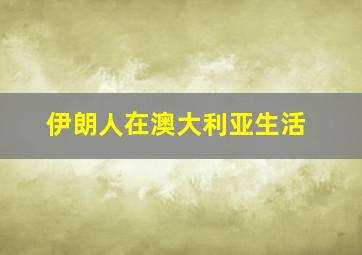 伊朗人在澳大利亚生活